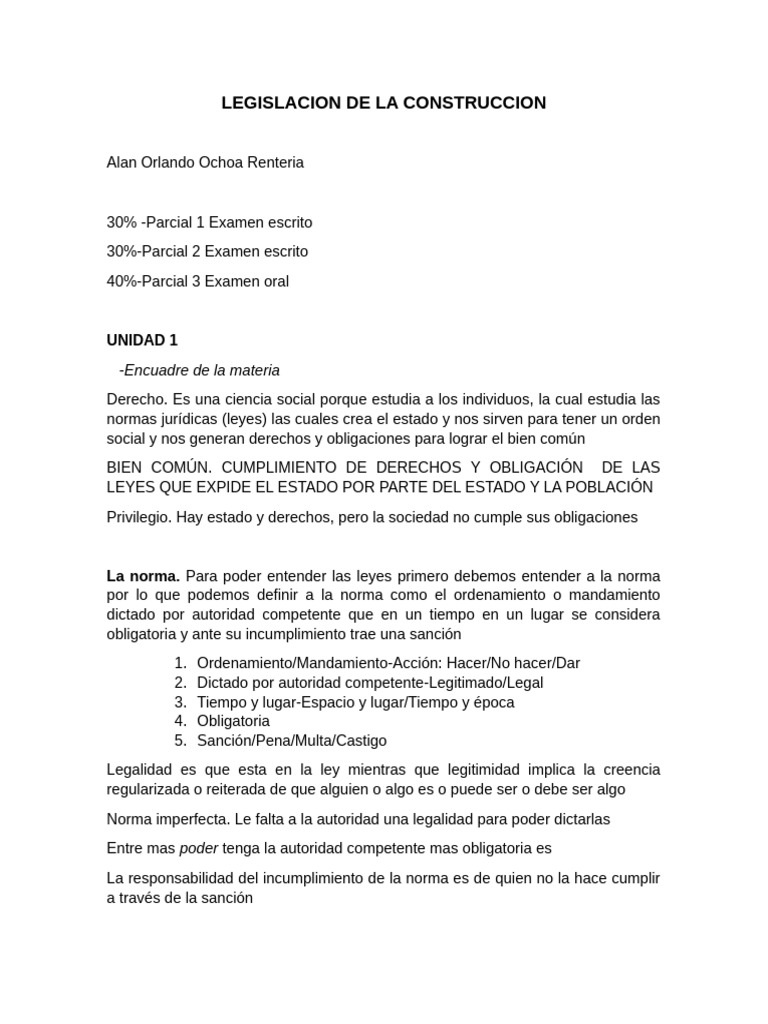 LEGISLACION DE LA CONSTRUCCION

Alan Orlando Ochoa Renteria

30% -Parcial 1 Examen escrito

30%-Parcial 2 Examen escrito

40%-Parcial 3 Examen oral

UNIDAD 1

-Encuadre de la materia

Derecho. Es una ciencia social porque estudia a los individuos, la cual estudia las normas jurídicas (leyes) las cuales crea el estado y nos sirven para tener un orden social y nos generan derechos y obligaciones para lograr el bien común

BIEN COMÚN. CUMPLIMIENTO DE DERECHOS Y OBLIGACIÓN DE LAS LEYES QUE EXPIDE EL ESTADO POR PARTE DEL ESTADO Y LA POBLACIÓN

Privilegio. Hay estado y derechos, pero la sociedad no cumple sus obligaciones

La norma. Para poder entender las leyes primero debemos entender a la norma por lo que podemos definir a la norma como el ordenamiento o mandamiento dictado por autoridad competente que en un tiempo en un lugar se considera obligatoria y ante su incumplimiento trae una sanción

1. Ordenamiento/Mandamiento-Acción: Hacer/No hacer/Dar
2. Dictado por autoridad competente-Legitimado/Legal
3. Tiempo y lugar-Espacio y lugar/Tiempo y época
4. Obligatoria
5. Sanción/Pena/Multa/Castigo

Legalidad es que esta en la ley mientras que legitimidad implica la creencia regularizada o reiterada de que alguien o algo es o puede ser o debe ser algo

Norma imperfecta. Le falta a la autoridad una legalidad para poder dictarlas

Entre mas poder tenga la autoridad competente mas obligatoria es

La responsabilidad del incumplimiento de la norma es de quien no la hace cumplir a través de la sanción